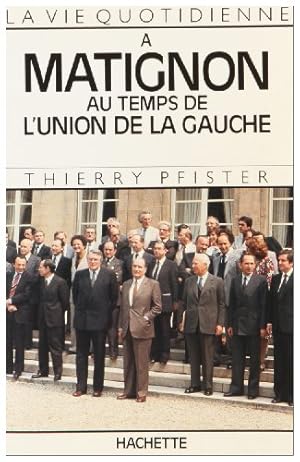 LA VIE QUOTIDIENNE

A
MATIGNON
AU TEMPS DE
L'UNION DE LA GAUCHE

THIERRY PFISTER

HACHETTE